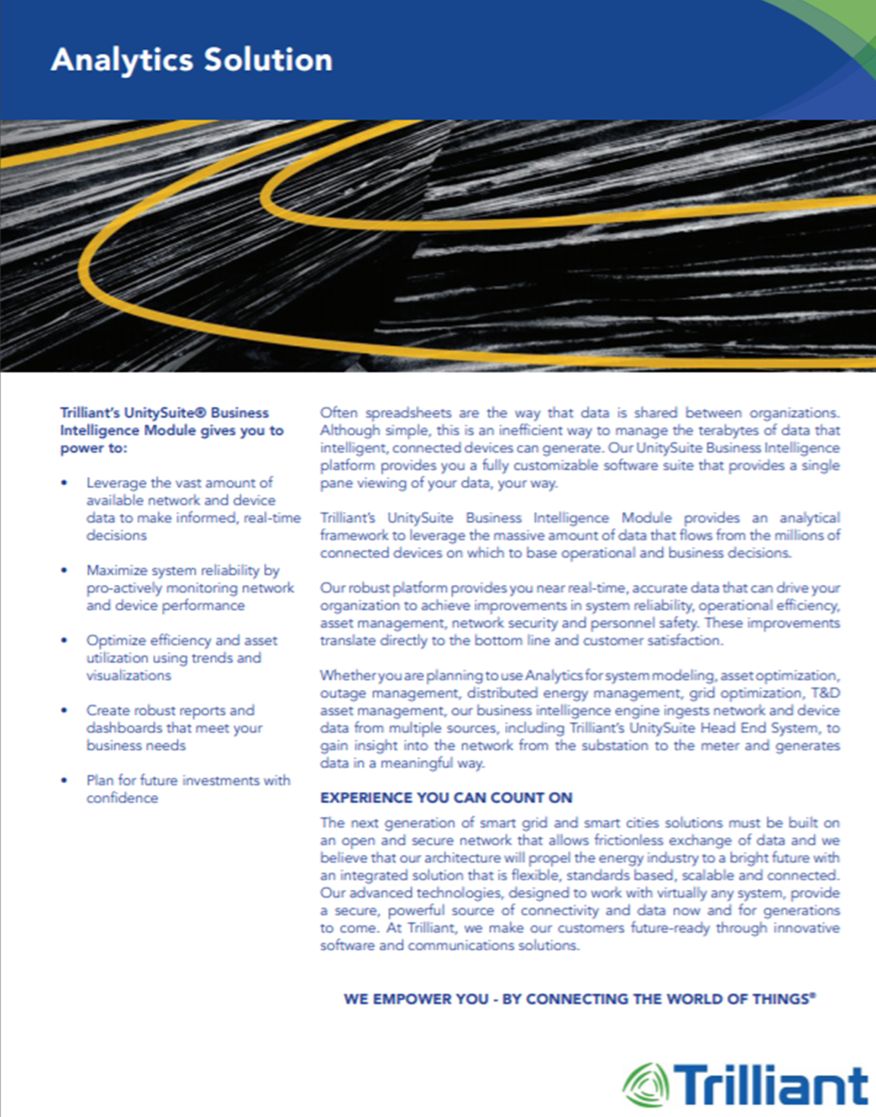 Analytics Solution

Trilliant's UnitySuite® Business Intelligence Module gives you to power to:

• Leverage the vast amount of available network and device data to make informed, real-time decisions

• Maximize system reliability by pro-actively monitoring network and device performance

• Optimize efficiency and asset utilization using trends and visualizations

• Create robust reports and dashboards that meet your business needs

• Plan for future investments with confidence

Often spreadsheets are the way that data is shared between organizations. Although simple, this is an inefficient way to manage the terabytes of data that intelligent, connected devices can generate. Our UnitySuite Business Intelligence platform provides you a fully customizable software suite that provides a single pane viewing of your data, your way.

Trilliant's UnitySuite Business Intelligence Module provides an analytical framework to leverage the massive amount of data that flows from the millions of connected devices on which to base operational and business decisions.

Our robust platform provides you near real-time, accurate data that can drive your organization to achieve improvements in system reliability, operational efficiency, asset management, network security and personnel safety. These improvements translate directly to the bottom line and customer satisfaction.

Whether you are planning to use Analytics for system modeling, asset optimization, outage management, distributed energy management, grid optimization, T&D asset management, our business intelligence engine ingests network and device data from multiple sources, including Trilliant's UnitySuite Head End System, to gain insight into the network from the substation to the meter and generates data in a meaningful way.

EXPERIENCE YOU CAN COUNT ON

The next generation of smart grid and smart cities solutions must be built on an open and secure network that allows frictionless exchange of data and we believe that our architecture will propel the energy industry to a bright future with an integrated solution that is flexible, standards based, scalable and connected. Our advanced technologies, designed to work with virtually any system, provide a secure, powerful source of connectivity and data now and for generations to come. At Trilliant, we make our customers future-ready through innovative software and communications solutions.

WE EMPOWER YOU - BY CONNECTING THE WORLD OF THINGS®

Trilliant